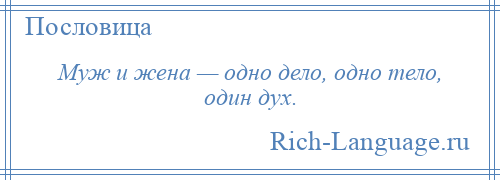 Пословица

Муж и жена — одно дело, одно тело, один дух.

Rich-Language.ru